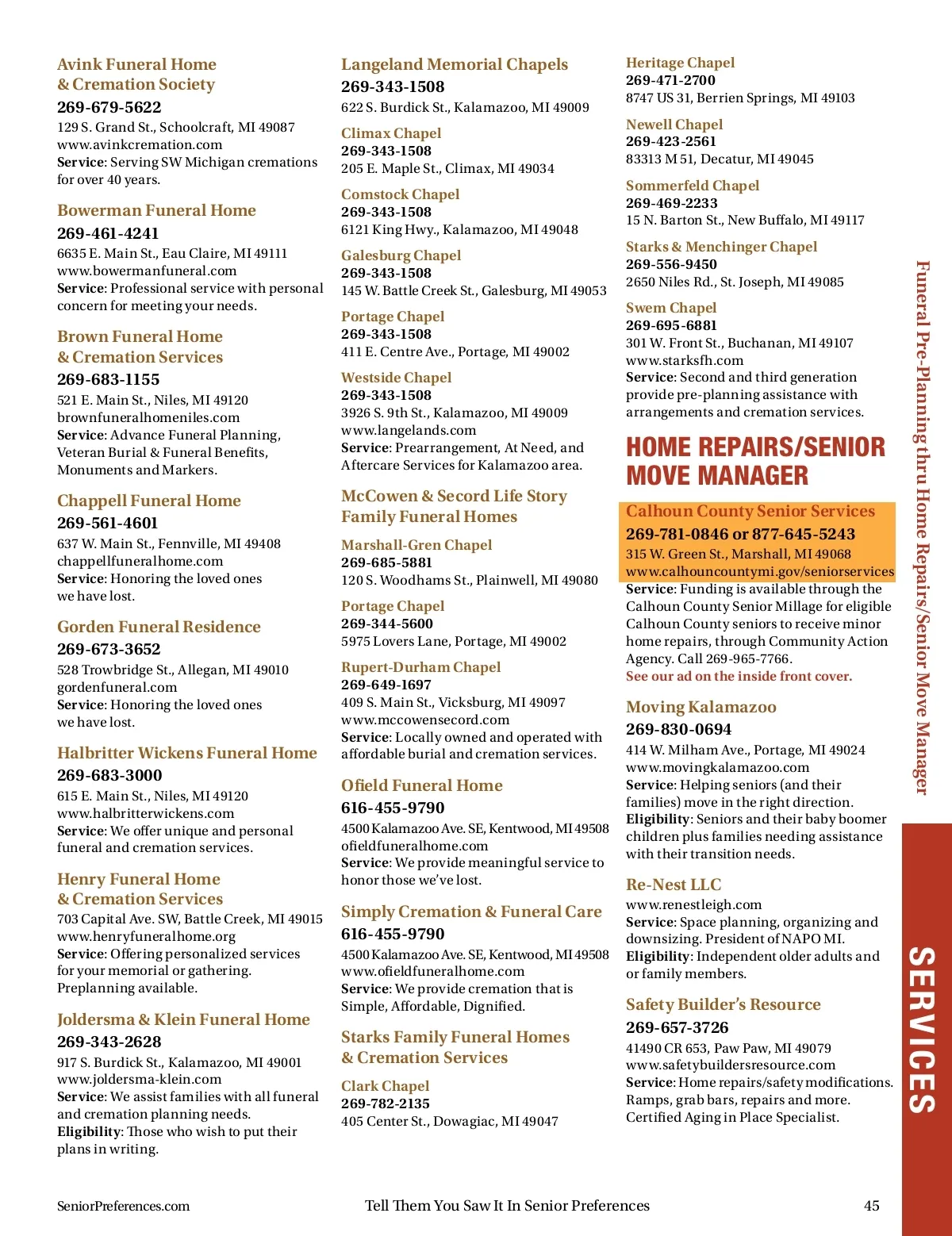 Avink Funeral Home & Cremation Society
269-679-5622
129 S. Grand St., Schoolcraft, MI 49087
www.avinkcremation.com
Service: Serving SW Michigan cremations for over 40 years.

Bowerman Funeral Home
269-461-4241
6635 E. Main St., Eau Claire, MI 49111
www.bowermanfuneral.com
Service: Professional service with personal concern for meeting your needs.

Brown Funeral Home & Cremation Services
269-683-1155
521 E. Main St., Niles, MI 49120
brownfuneralhomeniles.com
Service: Advance Funeral Planning, Veteran Burial & Funeral Benefits, Monuments and Markers.

Chappell Funeral Home
269-561-4601
637 W. Main St., Fennville, MI 49408
chappellfuneralhome.com
Service: Honoring the loved ones we have lost.

Gorden Funeral Residence
269-673-3652
528 Trowbridge St., Allegan, MI 49010
gordenfuneral.com
Service: Honoring the loved ones we have lost.

Halbritter Wickens Funeral Home
269-683-3000
615 E. Main St., Niles, MI 49120
www.halbritterwickens.com
Service: We offer unique and personal funeral and cremation services.

Henry Funeral Home & Cremation Services
703 Capital Ave. SW, Battle Creek, MI 49015
www.henryfuneralhome.org
Service: Offering personalized services for your memorial or gathering. Preplanning available.

Joldersma & Klein Funeral Home
269-343-2628
917 S. Burdick St., Kalamazoo, MI 49001
www.joldersma-klein.com
Service: We assist families with all funeral and cremation planning needs.
Eligibility: Those who wish to put their plans in writing.

Langeland Memorial Chapels
269-343-1508
622 S. Burdick St., Kalamazoo, MI 49009

Climax Chapel
269-343-1508
205 E. Maple St., Climax, MI 49034

Comstock Chapel
269-343-1508
6121 King Hwy., Kalamazoo, MI 49048

Galesburg Chapel
269-343-1508
145 W. Battle Creek St., Galesburg, MI 49053

Portage Chapel
269-343-1508
411 E. Centre Ave., Portage, MI 49002

Westside Chapel
269-343-1508
3926 S. 9th St., Kalamazoo, MI 49009
www.langelands.com
Service: Prearrangement, At Need, and Aftercare Services for Kalamazoo area.

McCowen & Secord Life Story Family Funeral Homes

Marshall-Gren Chapel
269-685-5881
120 S. Woodhams St., Plainwell, MI 49080

Portage Chapel
269-344-5600
5975 Lovers Lane, Portage, MI 49002

Rupert-Durham Chapel
269-649-1697
409 S. Main St., Vicksburg, MI 49097
www.mccowensecord.com
Service: Locally owned and operated with affordable burial and cremation services.

Ofield Funeral Home
616-455-9790
4500 Kalamazoo Ave. SE, Kentwood, MI 49508
ofieldfuneralhome.com
Service: We provide meaningful service to honor those we've lost.

Simply Cremation & Funeral Care
616-455-9790
4500 Kalamazoo Ave. SE, Kentwood, MI 49508
www.ofieldfuneralhome.com
Service: We provide cremation that is Simple, Affordable, Dignified.

Starks Family Funeral Homes & Cremation Services

Clark Chapel
269-782-2135
405 Center St., Dowagiac, MI 49047

Heritage Chapel
269-471-2700
8747 US 31, Berrien Springs, MI 49103

Newell Chapel
269-423-2561
83313 M 51, Decatur, MI 49045

Sommerfeld Chapel
269-469-2233
15 N. Barton St., New Buffalo, MI 49117

Starks & Menchinger Chapel
269-556-9450
2650 Niles Rd., St. Joseph, MI 49085

Swem Chapel
269-695-6881
301 W. Front St., Buchanan, MI 49107
www.starksfh.com
Service: Second and third generation provide pre-planning assistance with arrangements and cremation services.

HOME REPAIRS/SENIOR MOVE MANAGER

Calhoun County Senior Services
269-781-0846 or 877-645-5243
315 W. Green St., Marshall, MI 49068
www.calhouncountymi.gov/seniorservices
Service: Funding is available through the Calhoun County Senior Millage for eligible Calhoun County seniors to receive minor home repairs, through Community Action Agency. Call 269-965-7766.
See our ad on the inside front cover.

Moving Kalamazoo
269-830-0694
414 W. Milham Ave., Portage, MI 49024
www.movingkalamazoo.com
Service: Helping seniors (and their families) move in the right direction.
Eligibility: Seniors and their baby boomer children plus families needing assistance with their transition needs.

Re-Nest LLC
www.renestleigh.com
Service: Space planning, organizing and downsizing. President of NAPO MI.
Eligibility: Independent older adults and or family members.

Safety Builder's Resource
269-657-3726
41490 CR 653, Paw Paw, MI 49079
www.safetybuildersresource.com
Service: Home repairs/safety modifications. Ramps, grab bars, repairs and more. Certified Aging in Place Specialist.

Funeral Pre-Planning thru Home Repairs/Senior Move Manager

SERVICES

SeniorPreferences.com Tell Them You Saw It In Senior Preferences 45